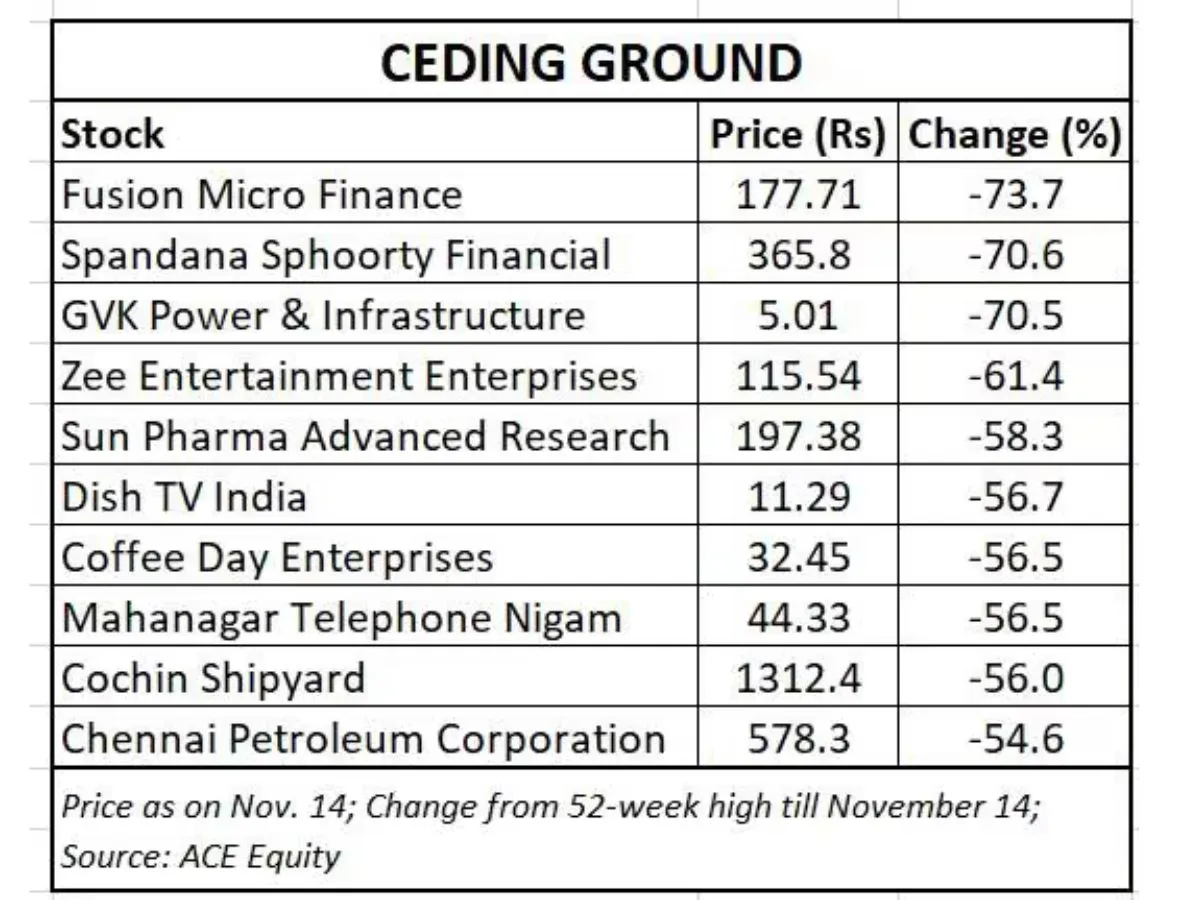 CEDING GROUND

| Stock | Price (Rs) | Change (%) |
|---|---|---|
| Fusion Micro Finance | 177.71 | -73.7 |
| Spandana Sphoorty Financial | 365.8 | -70.6 |
| GVK Power & Infrastructure | 5.01 | -70.5 |
| Zee Entertainment Enterprises | 115.54 | -61.4 |
| Sun Pharma Advanced Research | 197.38 | -58.3 |
| Dish TV India | 11.29 | -56.7 |
| Coffee Day Enterprises | 32.45 | -56.5 |
| Mahanagar Telephone Nigam | 44.33 | -56.5 |
| Cochin Shipyard | 1312.4 | -56.0 |
| Chennai Petroleum Corporation | 578.3 | -54.6 |

Price as on Nov. 14; Change from 52-week high till November 14; Source: ACE Equity